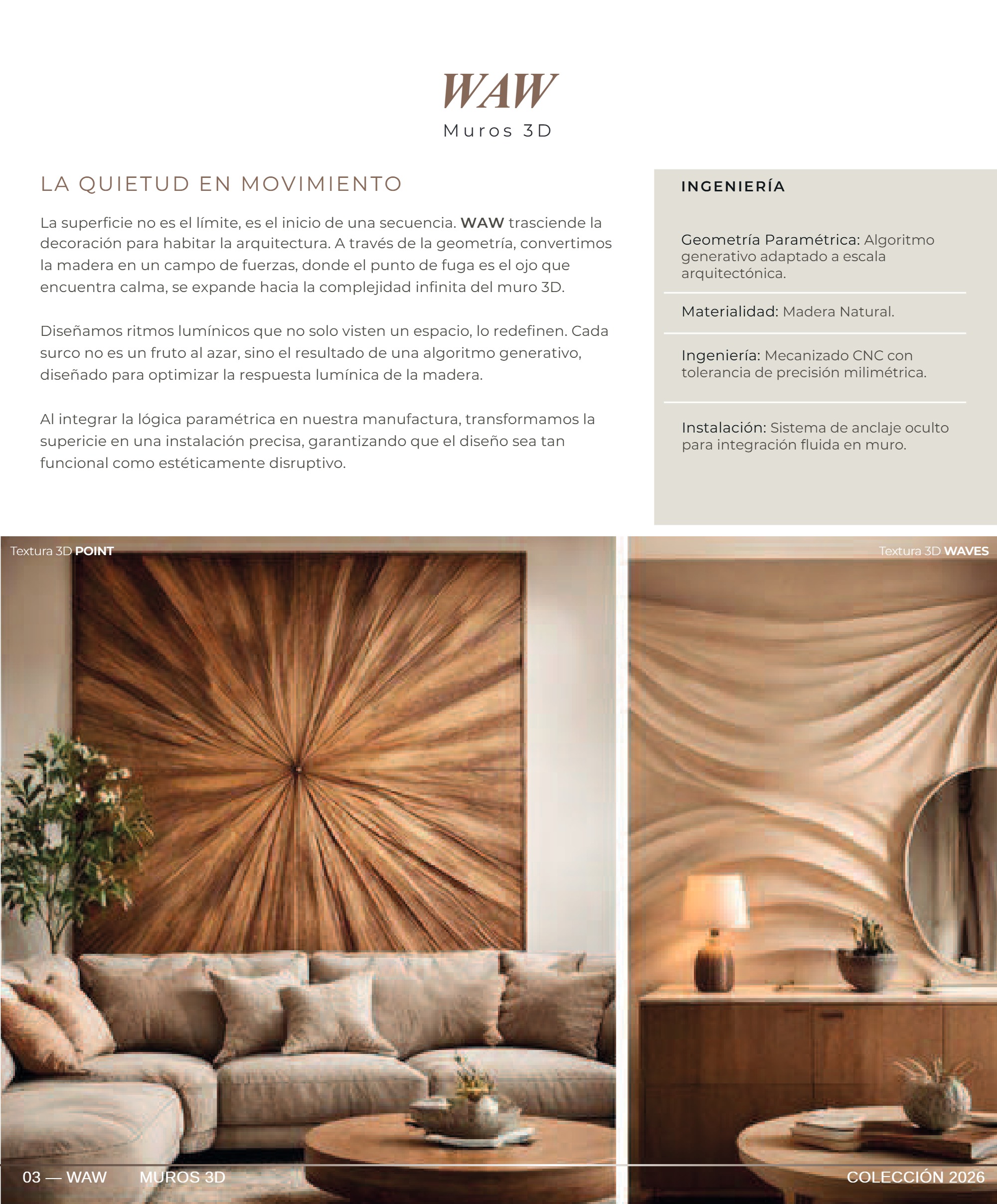 WAW
Muros 3D

LA QUIETUD EN MOVIMIENTO

La superficie no es el límite, es el inicio de una secuencia. WAW trasciende la decoración para habitar la arquitectura. A través de la geometría, convertimos la madera en un campo de fuerzas, donde el punto de fuga es el ojo que encuentra calma, se expande hacia la complejidad infinita del muro 3D.

Diseñamos ritmos lumínicos que no solo visten un espacio, lo redefinen. Cada surco no es un fruto al azar, sino el resultado de una algoritmo generativo, diseñado para optimizar la respuesta lumínica de la madera.

Al integrar la lógica paramétrica en nuestra manufactura, transformamos la supericie en una instalación precisa, garantizando que el diseño sea tan funcional como estéticamente disruptivo.

INGENIERÍA

Geometría Paramétrica: Algoritmo generativo adaptado a escala arquitectónica.

Materialidad: Madera Natural.

Ingeniería: Mecanizado CNC con tolerancia de precisión milimétrica.

Instalación: Sistema de anclaje oculto para integración fluida en muro.

Textura 3D POINT

Textura 3D WAVES

03 — WAW MUROS 3D

COLECCIÓN 2026